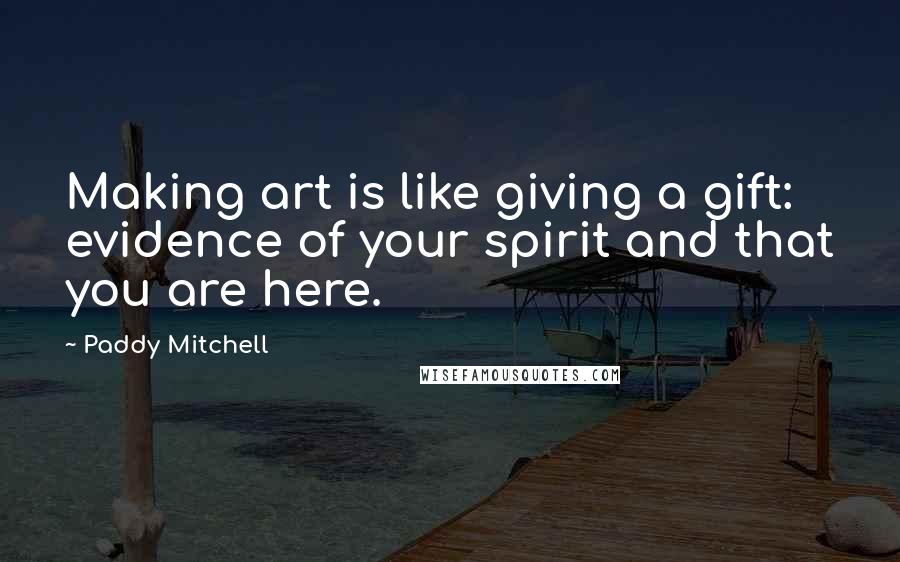 Making art is like giving a gift: evidence of your spirit and that you are here.

~ Paddy Mitchell

WISEFAMOUSQUOTES.COM